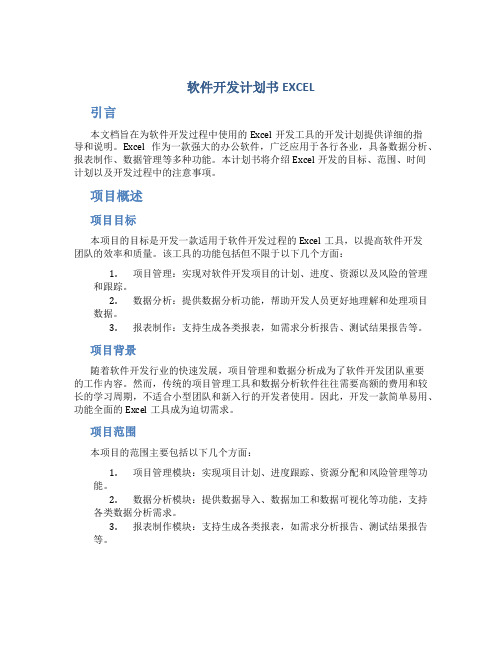 软件开发计划书 EXCEL

引言

本文档旨在为软件开发过程中使用的 Excel 开发工具的开发计划提供详细的指导和说明。Excel 作为一款强大的办公软件，广泛应用于各行各业，具备数据分析、报表制作、数据管理等多种功能。本计划书将介绍 Excel 开发的目标、范围、时间计划以及开发过程中的注意事项。

项目概述

项目目标

本项目的目标是开发一款适用于软件开发过程的 Excel 工具，以提高软件开发团队的效率和质量。该工具的功能包括但不限于以下几个方面：

1. 项目管理：实现对软件开发项目的计划、进度、资源以及风险的管理和跟踪。
2. 数据分析：提供数据分析功能，帮助开发人员更好地理解和处理项目数据。
3. 报表制作：支持生成各类报表，如需求分析报告、测试结果报告等。

项目背景

随着软件开发行业的快速发展，项目管理和数据分析成为了软件开发团队重要的工作内容。然而，传统的项目管理工具和数据分析软件往往需要高额的费用和较长的学习周期，不适合小型团队和新入行的开发者使用。因此，开发一款简单易用、功能全面的 Excel 工具成为迫切需求。

项目范围

本项目的范围主要包括以下几个方面：

1. 项目管理模块：实现项目计划、进度跟踪、资源分配和风险管理等功能。
2. 数据分析模块：提供数据导入、数据加工和数据可视化等功能，支持各类数据分析需求。
3. 报表制作模块：支持生成各类报表，如需求分析报告、测试结果报告等。